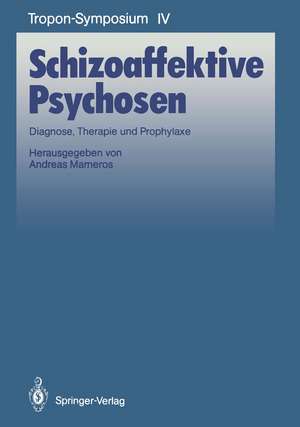 Tropon-Symposium IV

Schizoaffektive Psychosen

Diagnose, Therapie und Prophylaxe

Herausgegeben von
Andreas Marneros

Springer-Verlag